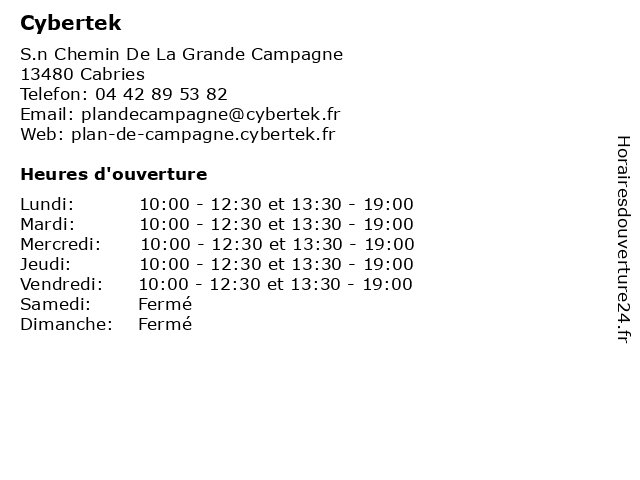 Cybertek

S.n Chemin De La Grande Campagne
13480 Cabries
Telefon: 04 42 89 53 82
Email: plandecampagne@cybertek.fr
Web: plan-de-campagne.cybertek.fr

Heures d'ouverture

| | |
|---|---|
| Lundi: | 10:00 - 12:30 et 13:30 - 19:00 |
| Mardi: | 10:00 - 12:30 et 13:30 - 19:00 |
| Mercredi: | 10:00 - 12:30 et 13:30 - 19:00 |
| Jeudi: | 10:00 - 12:30 et 13:30 - 19:00 |
| Vendredi: | 10:00 - 12:30 et 13:30 - 19:00 |
| Samedi: | Fermé |
| Dimanche: | Fermé |

Horairesdouverture24.fr